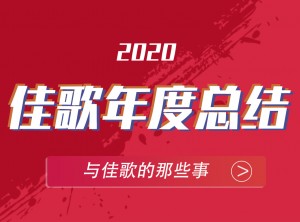 2020

佳歌年度总结

与佳歌的那些事 >